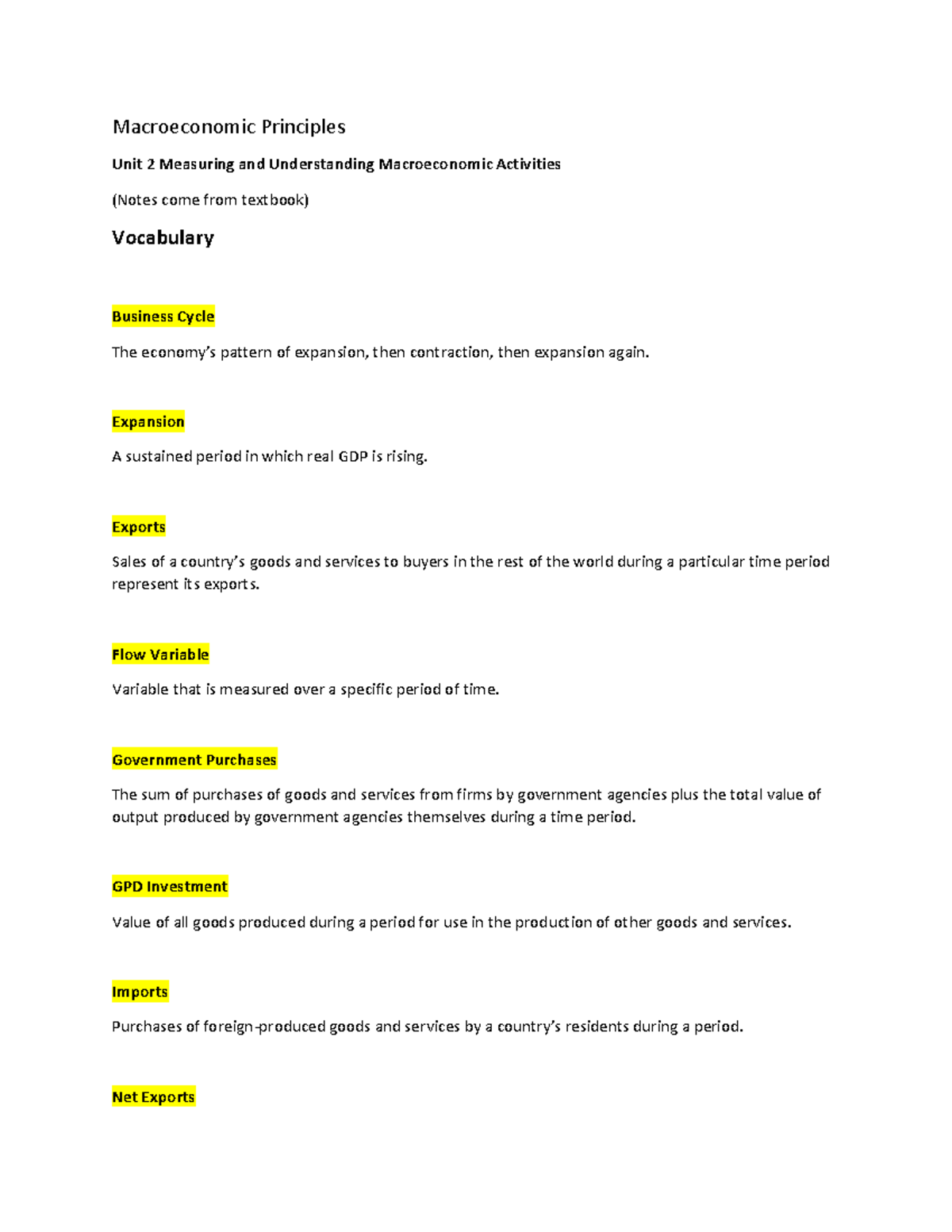 Macroeconomic Principles

Unit 2 Measuring and Understanding Macroeconomic Activities

(Notes come from textbook)

Vocabulary

Business Cycle

The economy's pattern of expansion, then contraction, then expansion again.

Expansion

A sustained period in which real GDP is rising.

Exports

Sales of a country's goods and services to buyers in the rest of the world during a particular time period represent its exports.

Flow Variable

Variable that is measured over a specific period of time.

Government Purchases

The sum of purchases of goods and services from firms by government agencies plus the total value of output produced by government agencies themselves during a time period.

GPD Investment

Value of all goods produced during a period for use in the production of other goods and services.

Imports

Purchases of foreign-produced goods and services by a country's residents during a period.

Net Exports